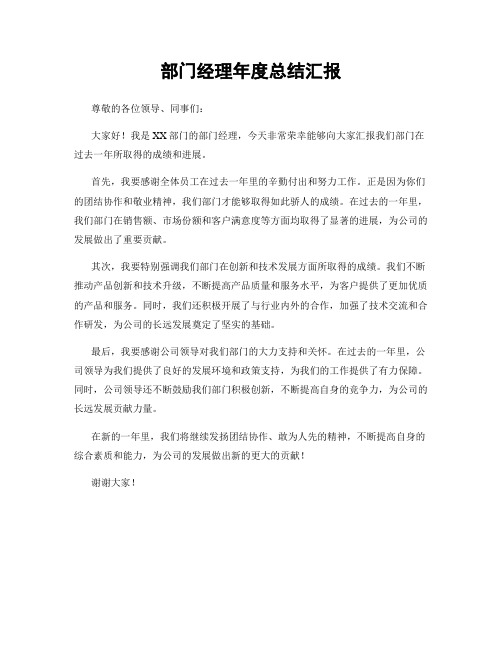 部门经理年度总结汇报

尊敬的各位领导、同事们：

大家好！我是XX部门的部门经理，今天非常荣幸能够向大家汇报我们部门在过去一年所取得的成绩和进展。

首先，我要感谢全体员工在过去一年里的辛勤付出和努力工作。正是因为你们的团结协作和敬业精神，我们部门才能够取得如此骄人的成绩。在过去的一年里，我们部门在销售额、市场份额和客户满意度等方面均取得了显著的进展，为公司的发展做出了重要贡献。

其次，我要特别强调我们部门在创新和技术发展方面所取得的成绩。我们不断推动产品创新和技术升级，不断提高产品质量和服务水平，为客户提供了更加优质的产品和服务。同时，我们还积极开展了与行业内外的合作，加强了技术交流和合作研发，为公司的长远发展奠定了坚实的基础。

最后，我要感谢公司领导对我们部门的大力支持和关怀。在过去的一年里，公司领导为我们提供了良好的发展环境和政策支持，为我们的工作提供了有力保障。同时，公司领导还不断鼓励我们部门积极创新，不断提高自身的竞争力，为公司的长远发展贡献力量。

在新的一年里，我们将继续发扬团结协作、敢为人先的精神，不断提高自身的综合素质和能力，为公司的发展做出新的更大的贡献！

谢谢大家！